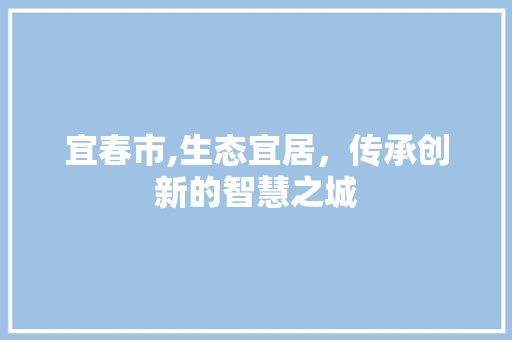 宜春市,生态宜居，传承创新的智慧之城